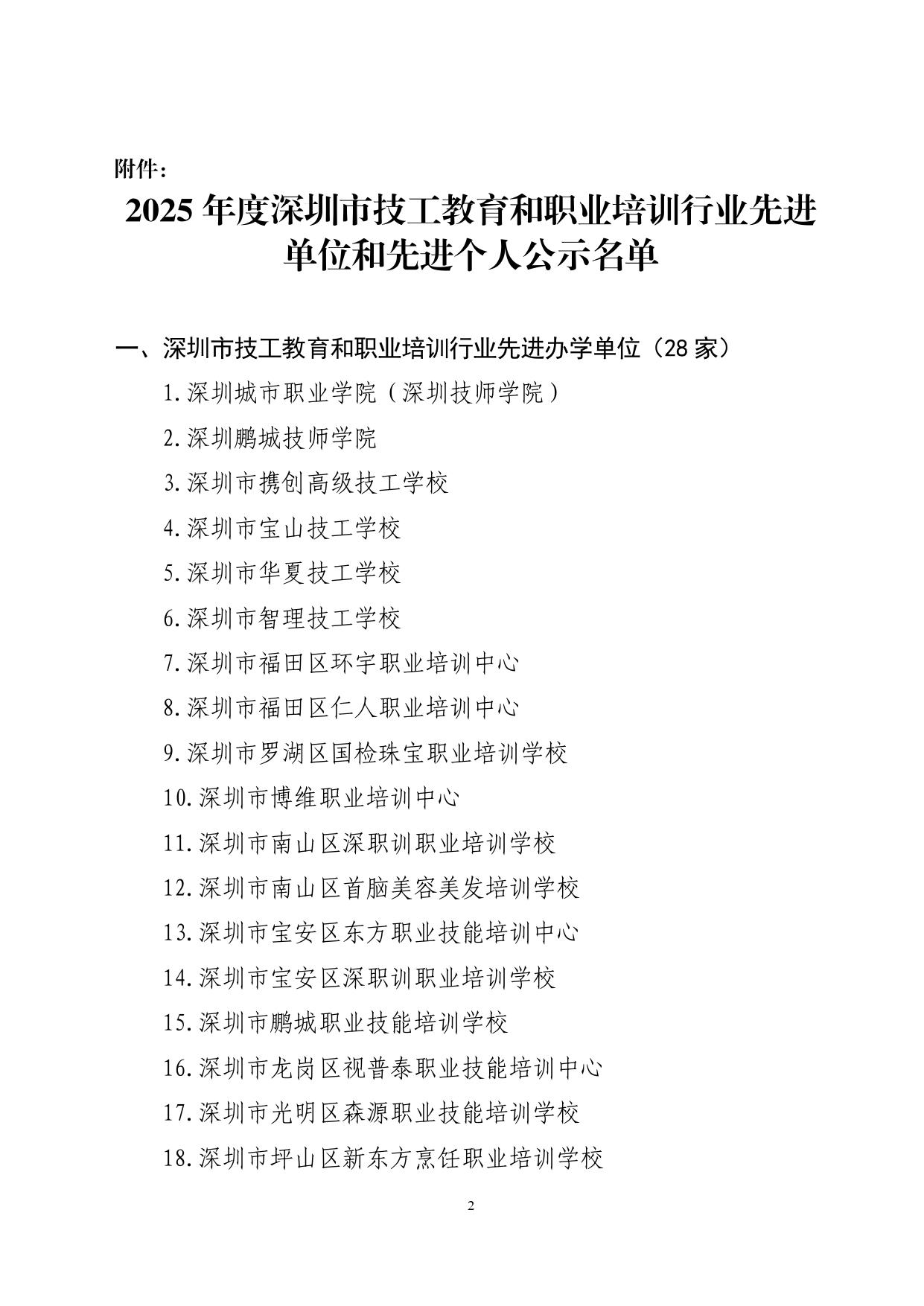 附件：

2025 年度深圳市技工教育和职业培训行业先进单位和先进个人公示名单

一、深圳市技工教育和职业培训行业先进办学单位（28 家）

1.深圳城市职业学院（深圳技师学院）

2.深圳鹏城技师学院

3.深圳市携创高级技工学校

4.深圳市宝山技工学校

5.深圳市华夏技工学校

6.深圳市智理技工学校

7.深圳市福田区环宇职业培训中心

8.深圳市福田区仁人职业培训中心

9.深圳市罗湖区国检珠宝职业培训学校

10.深圳市博维职业培训中心

11.深圳市南山区深职训职业培训学校

12.深圳市南山区首脑美容美发培训学校

13.深圳市宝安区东方职业技能培训中心

14.深圳市宝安区深职训职业培训学校

15.深圳市鹏城职业技能培训学校

16.深圳市龙岗区视普泰职业技能培训中心

17.深圳市光明区森源职业技能培训学校

18.深圳市坪山区新东方烹饪职业培训学校

2